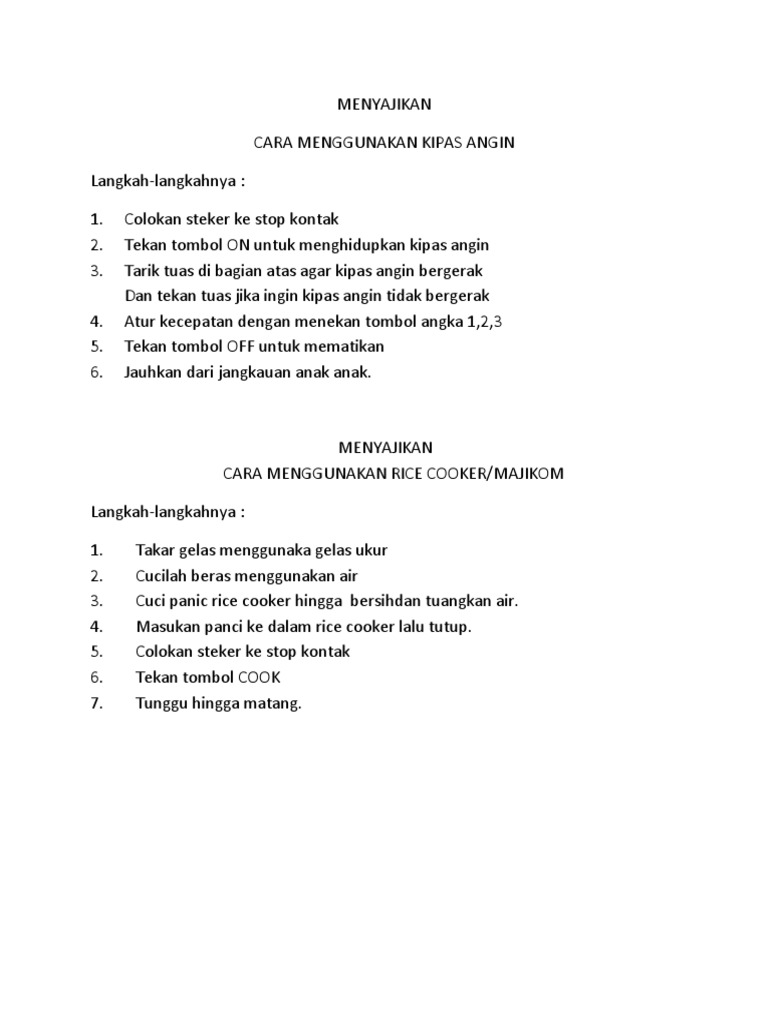 MENYAJIKAN

CARA MENGGUNAKAN KIPAS ANGIN

Langkah-langkahnya :

1. Colokan steker ke stop kontak
2. Tekan tombol ON untuk menghidupkan kipas angin
3. Tarik tuas di bagian atas agar kipas angin bergerak
Dan tekan tuas jika ingin kipas angin tidak bergerak
4. Atur kecepatan dengan menekan tombol angka 1,2,3
5. Tekan tombol OFF untuk mematikan
6. Jauhkan dari jangkauan anak anak.

MENYAJIKAN

CARA MENGGUNAKAN RICE COOKER/MAJIKOM

Langkah-langkahnya :

1. Takar gelas menggunaka gelas ukur
2. Cucilah beras menggunakan air
3. Cuci panic rice cooker hingga bersihdan tuangkan air.
4. Masukan panci ke dalam rice cooker lalu tutup.
5. Colokan steker ke stop kontak
6. Tekan tombol COOK
7. Tunggu hingga matang.